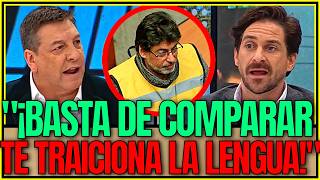 ''¡BASTA DE COMPARAR TE TRAICIONA LA LENGUA!''